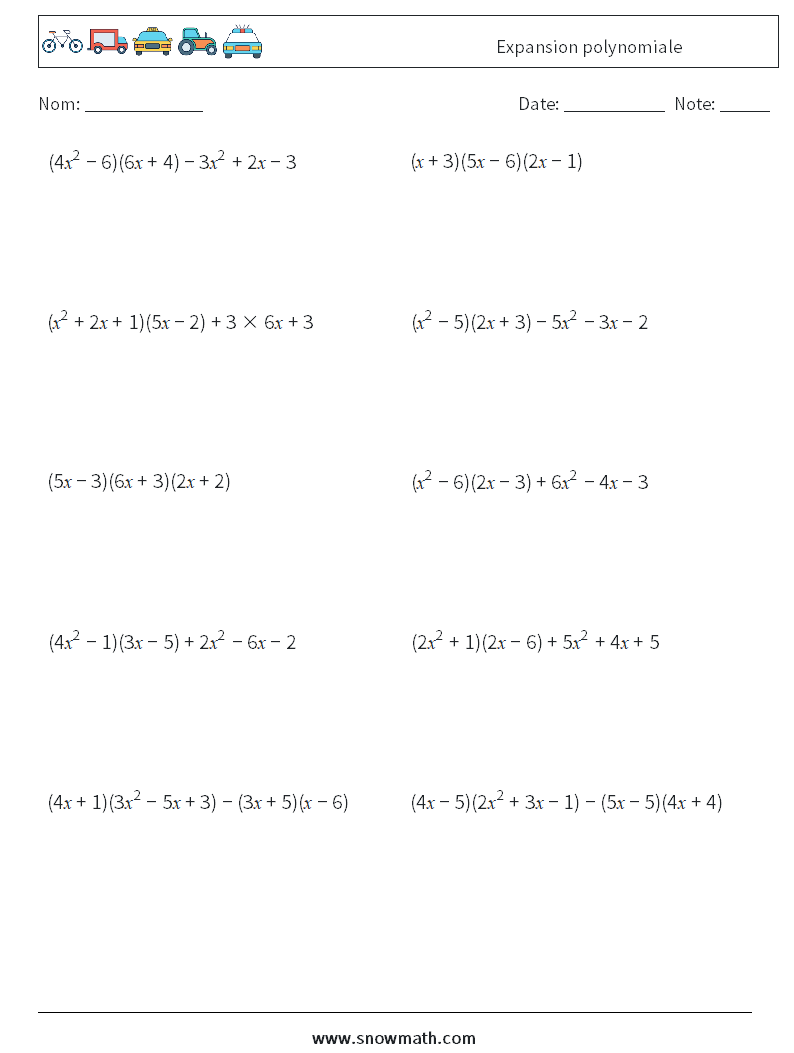 Expansion polynomiale

Nom: ______________

Date: ____________ Note: ______

$(4x^2 - 6)(6x + 4) - 3x^2 + 2x - 3$

$(x + 3)(5x - 6)(2x - 1)$

$(x^2 + 2x + 1)(5x - 2) + 3 \times 6x + 3$

$(x^2 - 5)(2x + 3) - 5x^2 - 3x - 2$

$(5x - 3)(6x + 3)(2x + 2)$

$(x^2 - 6)(2x - 3) + 6x^2 - 4x - 3$

$(4x^2 - 1)(3x - 5) + 2x^2 - 6x - 2$

$(2x^2 + 1)(2x - 6) + 5x^2 + 4x + 5$

$(4x + 1)(3x^2 - 5x + 3) - (3x + 5)(x - 6)$

$(4x - 5)(2x^2 + 3x - 1) - (5x - 5)(4x + 4)$

www.snowmath.com